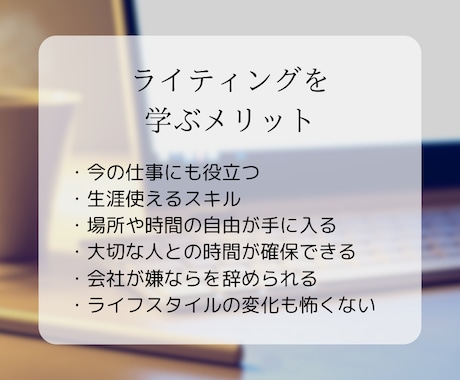 ライティングを
学ぶメリット

・今の仕事にも役立つ
・生涯使えるスキル
・場所や時間の自由が手に入る
・大切な人との時間が確保できる
・会社が嫌ならを辞められる
・ライフスタイルの変化も怖くない